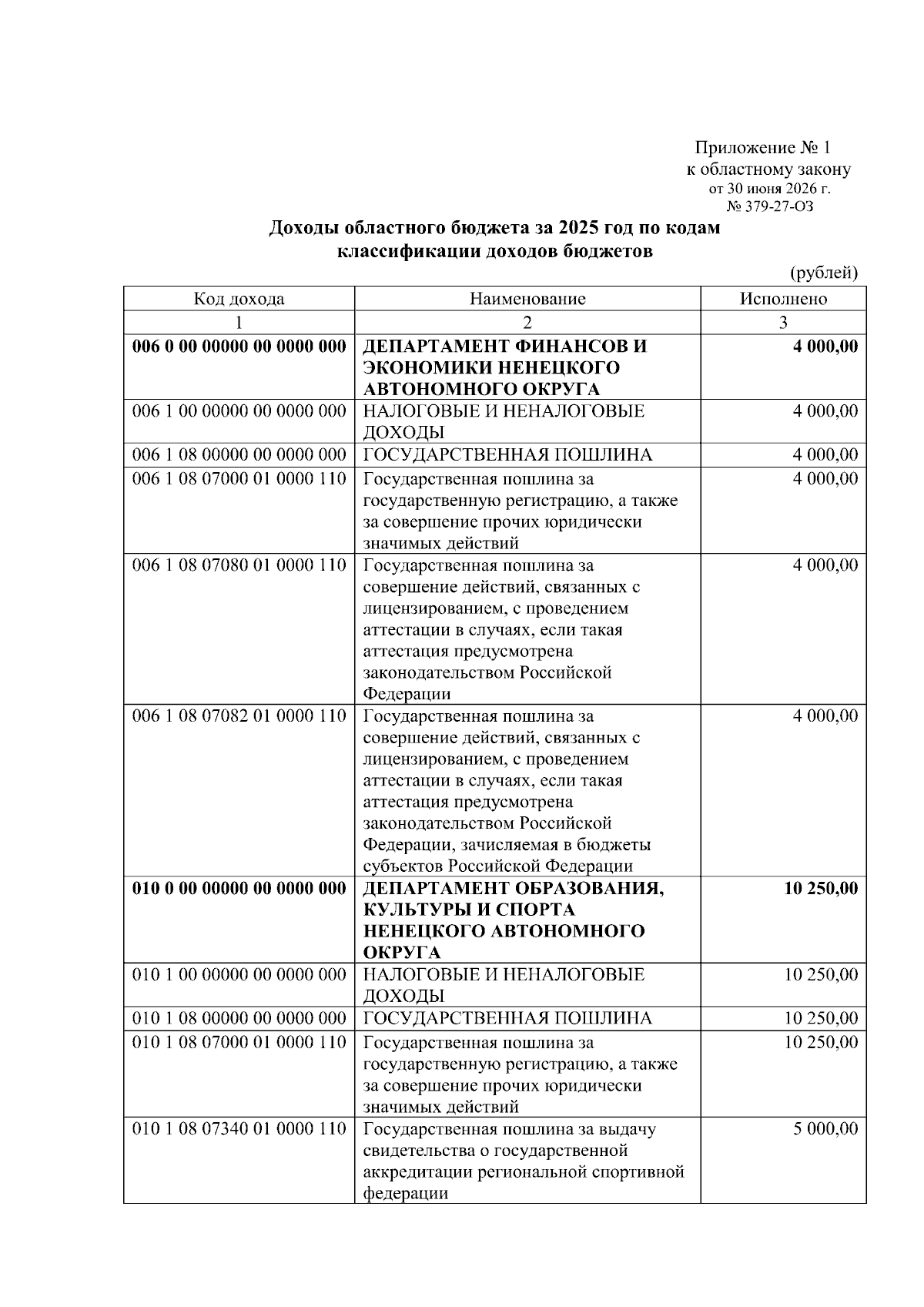 Приложение № 1
к областному закону
от 30 июня 2026 г.
№ 379-27-ОЗ

Доходы областного бюджета за 2025 год по кодам классификации доходов бюджетов

(рублей)

| Код дохода | Наименование | Исполнено |
|---|---|---|
| 1 | 2 | 3 |
| 006 0 00 00000 00 0000 000 | ДЕПАРТАМЕНТ ФИНАНСОВ И ЭКОНОМИКИ НЕНЕЦКОГО АВТОНОМНОГО ОКРУГА | 4 000,00 |
| 006 1 00 00000 00 0000 000 | НАЛОГОВЫЕ И НЕНАЛОГОВЫЕ ДОХОДЫ | 4 000,00 |
| 006 1 08 00000 00 0000 000 | ГОСУДАРСТВЕННАЯ ПОШЛИНА | 4 000,00 |
| 006 1 08 07000 01 0000 110 | Государственная пошлина за государственную регистрацию, а также за совершение прочих юридически значимых действий | 4 000,00 |
| 006 1 08 07080 01 0000 110 | Государственная пошлина за совершение действий, связанных с лицензированием, с проведением аттестации в случаях, если такая аттестация предусмотрена законодательством Российской Федерации | 4 000,00 |
| 006 1 08 07082 01 0000 110 | Государственная пошлина за совершение действий, связанных с лицензированием, с проведением аттестации в случаях, если такая аттестация предусмотрена законодательством Российской Федерации, зачисляемая в бюджеты субъектов Российской Федерации | 4 000,00 |
| 010 0 00 00000 00 0000 000 | ДЕПАРТАМЕНТ ОБРАЗОВАНИЯ, КУЛЬТУРЫ И СПОРТА НЕНЕЦКОГО АВТОНОМНОГО ОКРУГА | 10 250,00 |
| 010 1 00 00000 00 0000 000 | НАЛОГОВЫЕ И НЕНАЛОГОВЫЕ ДОХОДЫ | 10 250,00 |
| 010 1 08 00000 00 0000 000 | ГОСУДАРСТВЕННАЯ ПОШЛИНА | 10 250,00 |
| 010 1 08 07000 01 0000 110 | Государственная пошлина за государственную регистрацию, а также за совершение прочих юридически значимых действий | 10 250,00 |
| 010 1 08 07340 01 0000 110 | Государственная пошлина за выдачу свидетельства о государственной аккредитации региональной спортивной федерации | 5 000,00 |